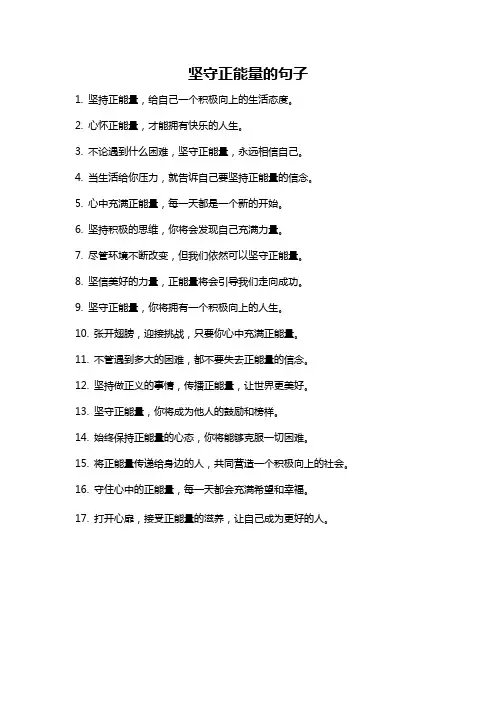 坚守正能量的句子

1. 坚持正能量，给自己一个积极向上的生活态度。

2. 心怀正能量，才能拥有快乐的人生。

3. 不论遇到什么困难，坚守正能量，永远相信自己。

4. 当生活给你压力，就告诉自己要坚持正能量的信念。

5. 心中充满正能量，每一天都是一个新的开始。

6. 坚持积极的思维，你将会发现自己充满力量。

7. 尽管环境不断改变，但我们依然可以坚守正能量。

8. 坚信美好的力量，正能量将会引导我们走向成功。

9. 坚守正能量，你将拥有一个积极向上的人生。

10. 张开翅膀，迎接挑战，只要你心中充满正能量。

11. 不管遇到多大的困难，都不要失去正能量的信念。

12. 坚持做正义的事情，传播正能量，让世界更美好。

13. 坚守正能量，你将成为他人的鼓励和榜样。

14. 始终保持正能量的心态，你将能够克服一切困难。

15. 将正能量传递给身边的人，共同营造一个积极向上的社会。

16. 守住心中的正能量，每一天都会充满希望和幸福。

17. 打开心扉，接受正能量的滋养，让自己成为更好的人。